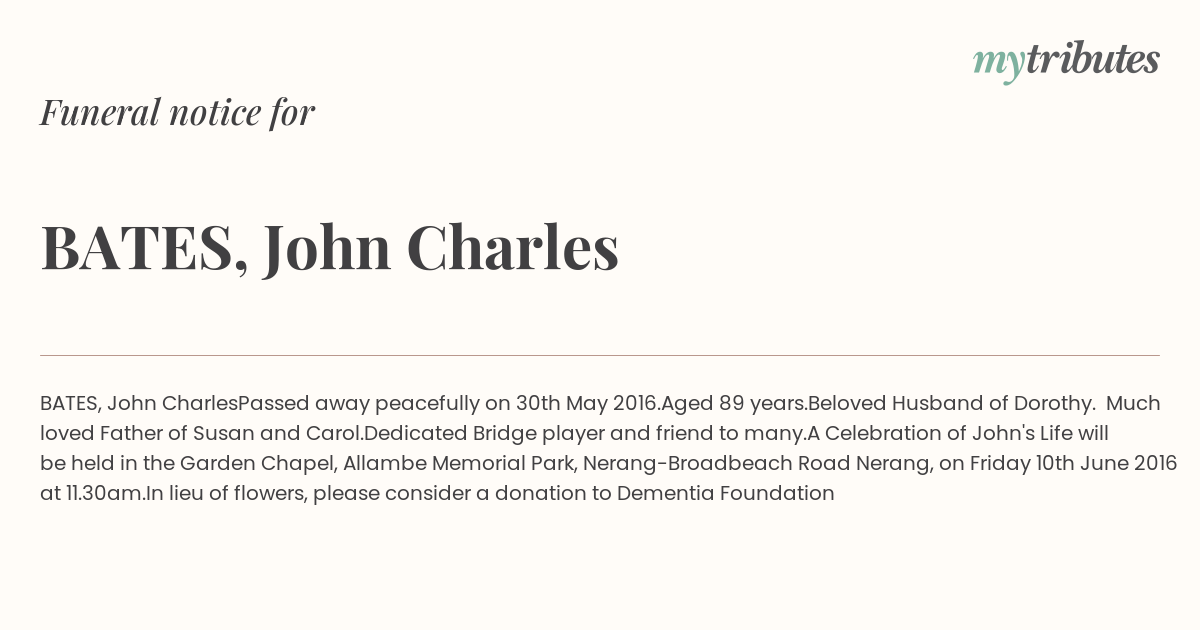 mytributes

Funeral notice for

BATES, John Charles

BATES, John CharlesPassed away peacefully on 30th May 2016.Aged 89 years.Beloved Husband of Dorothy. Much loved Father of Susan and Carol.Dedicated Bridge player and friend to many.A Celebration of John's Life will be held in the Garden Chapel, Allambe Memorial Park, Nerang-Broadbeach Road Nerang, on Friday 10th June 2016 at 11.30am.In lieu of flowers, please consider a donation to Dementia Foundation